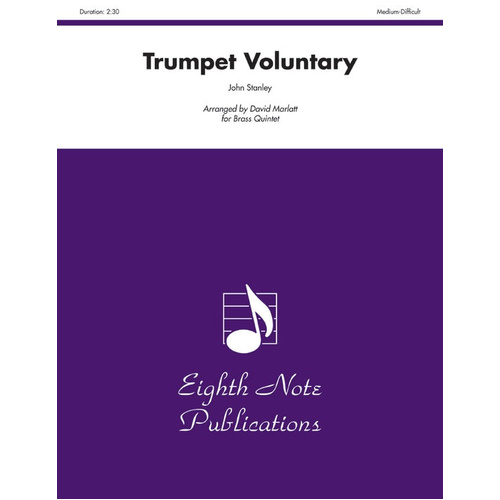 Duration: 2:30

Medium-Difficult

Trumpet Voluntary

John Stanley

Arranged by David Marlatt
for Brass Quintet

Eighth Note
Publications